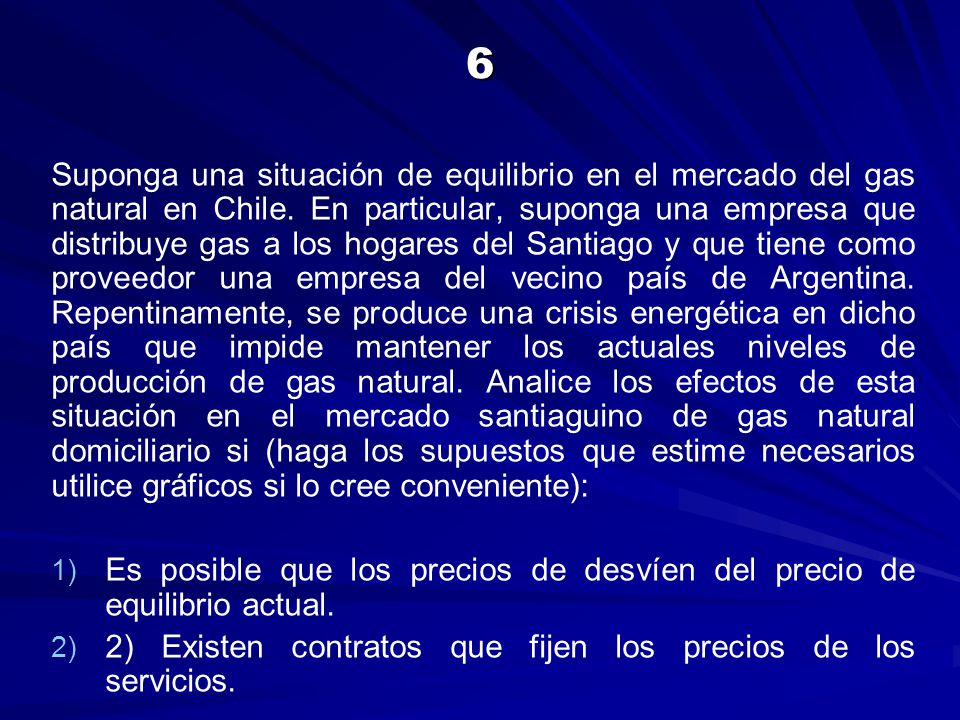 6

Suponga una situación de equilibrio en el mercado del gas natural en Chile. En particular, suponga una empresa que distribuye gas a los hogares del Santiago y que tiene como proveedor una empresa del vecino país de Argentina. Repentinamente, se produce una crisis energética en dicho país que impide mantener los actuales niveles de producción de gas natural. Analice los efectos de esta situación en el mercado santiaguino de gas natural domiciliario si (haga los supuestos que estime necesarios utilice gráficos si lo cree conveniente):

1) Es posible que los precios de desvíen del precio de equilibrio actual.

2) 2) Existen contratos que fijen los precios de los servicios.